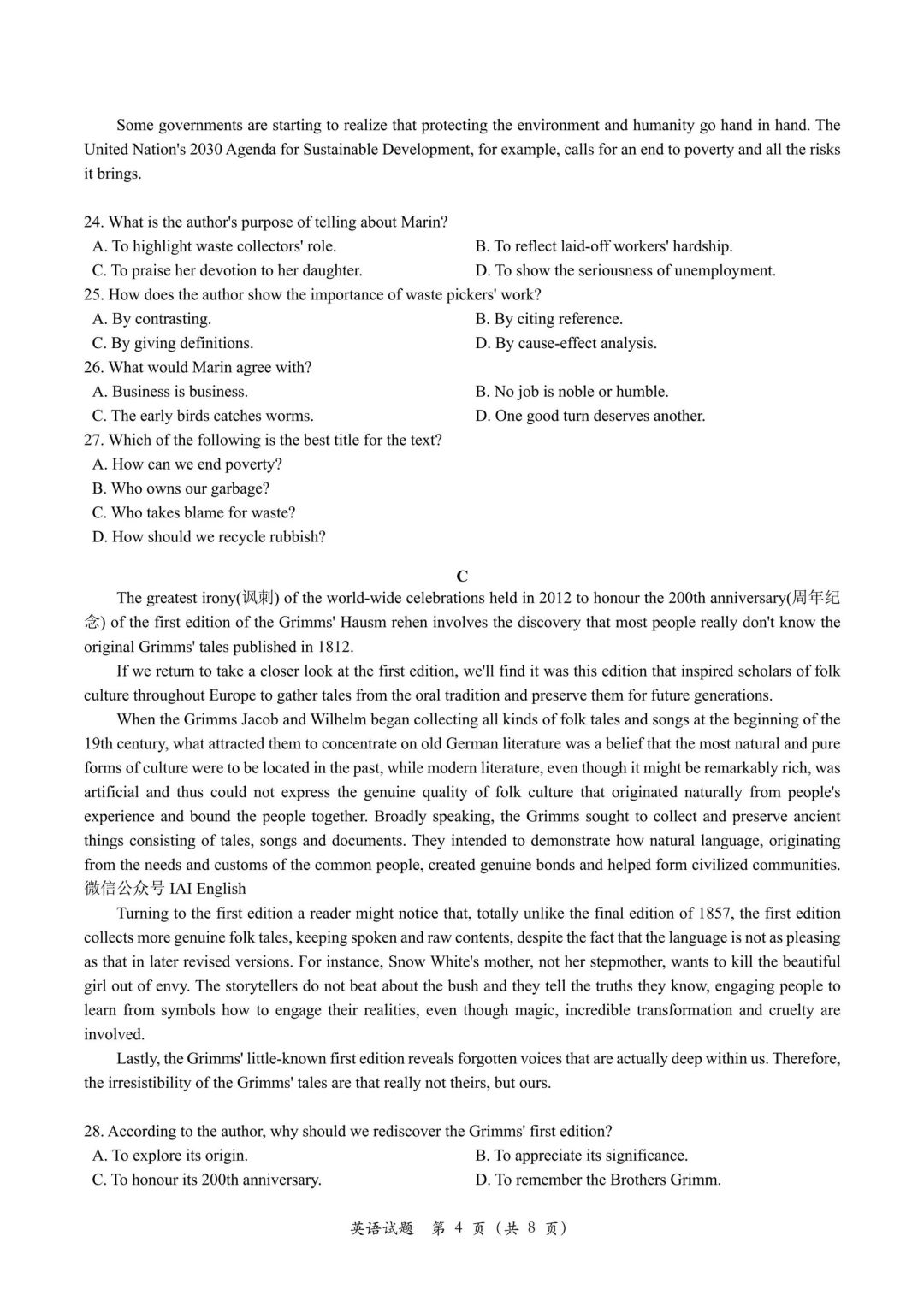 Some governments are starting to realize that protecting the environment and humanity go hand in hand. The United Nation's 2030 Agenda for Sustainable Development, for example, calls for an end to poverty and all the risks it brings.

24. What is the author's purpose of telling about Marin?
A. To highlight waste collectors' role.
B. To reflect laid-off workers' hardship.
C. To praise her devotion to her daughter.
D. To show the seriousness of unemployment.
25. How does the author show the importance of waste pickers' work?
A. By contrasting.
B. By citing reference.
C. By giving definitions.
D. By cause-effect analysis.
26. What would Marin agree with?
A. Business is business.
B. No job is noble or humble.
C. The early birds catches worms.
D. One good turn deserves another.
27. Which of the following is the best title for the text?
A. How can we end poverty?
B. Who owns our garbage?
C. Who takes blame for waste?
D. How should we recycle rubbish?

C

The greatest irony(讽刺) of the world-wide celebrations held in 2012 to honour the 200th anniversary(周年纪念) of the first edition of the Grimms' Hausm rehen involves the discovery that most people really don't know the original Grimms' tales published in 1812.

If we return to take a closer look at the first edition, we'll find it was this edition that inspired scholars of folk culture throughout Europe to gather tales from the oral tradition and preserve them for future generations.

When the Grimms Jacob and Wilhelm began collecting all kinds of folk tales and songs at the beginning of the 19th century, what attracted them to concentrate on old German literature was a belief that the most natural and pure forms of culture were to be located in the past, while modern literature, even though it might be remarkably rich, was artificial and thus could not express the genuine quality of folk culture that originated naturally from people's experience and bound the people together. Broadly speaking, the Grimms sought to collect and preserve ancient things consisting of tales, songs and documents. They intended to demonstrate how natural language, originating from the needs and customs of the common people, created genuine bonds and helped form civilized communities. 微信公众号 IAI English

Turning to the first edition a reader might notice that, totally unlike the final edition of 1857, the first edition collects more genuine folk tales, keeping spoken and raw contents, despite the fact that the language is not as pleasing as that in later revised versions. For instance, Snow White's mother, not her stepmother, wants to kill the beautiful girl out of envy. The storytellers do not beat about the bush and they tell the truths they know, engaging people to learn from symbols how to engage their realities, even though magic, incredible transformation and cruelty are involved.

Lastly, the Grimms' little-known first edition reveals forgotten voices that are actually deep within us. Therefore, the irresistibility of the Grimms' tales are that really not theirs, but ours.

28. According to the author, why should we rediscover the Grimms' first edition?
A. To explore its origin.
B. To appreciate its significance.
C. To honour its 200th anniversary.
D. To remember the Brothers Grimm.

英语试题 第 4 页（共 8 页）